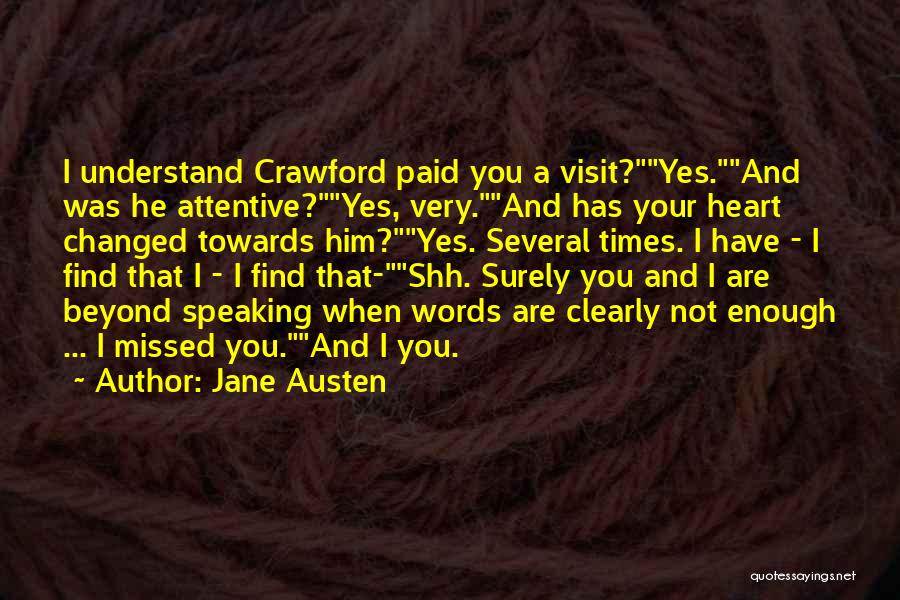 I understand Crawford paid you a visit?""Yes.""And was he attentive?""Yes, very.""And has your heart changed towards him?""Yes. Several times. I have - I find that I - I find that-""Shh. Surely you and I are beyond speaking when words are clearly not enough ... I missed you.""And I you.

~ Author: Jane Austen

quotessayings.net